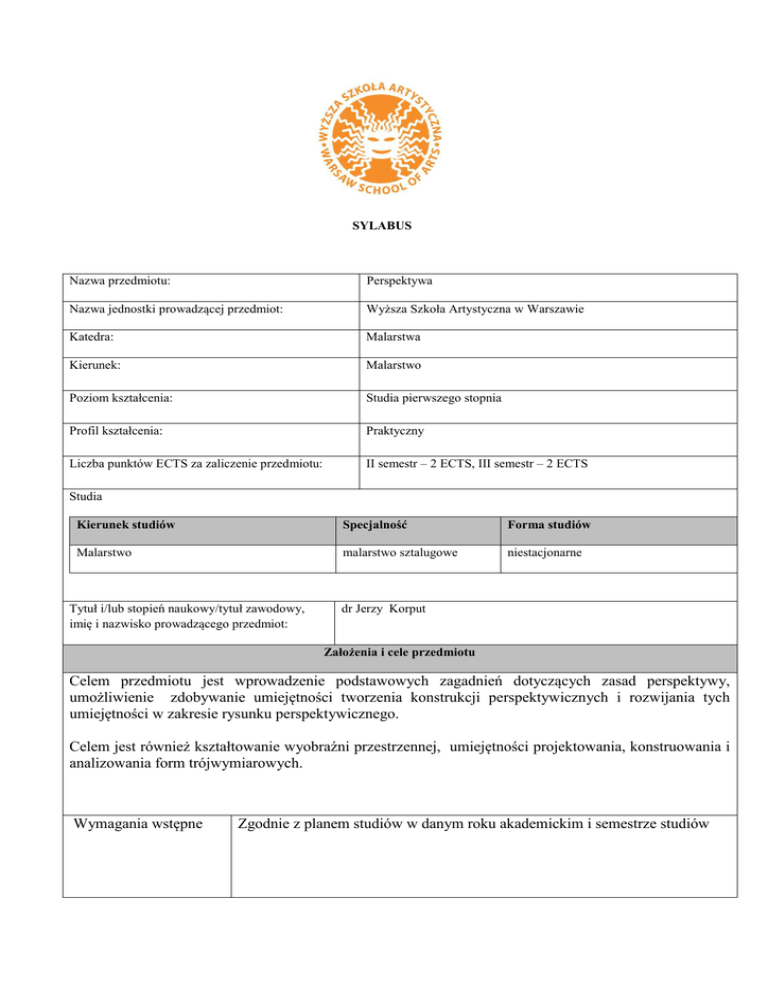 WYŻSZA SZKOŁA ARTYSTYCZNA
WARSAW SCHOOL OF ARTS

SYLABUS

| Nazwa przedmiotu: | Perspektywa |
|---|---|
| Nazwa jednostki prowadzącej przedmiot: | Wyższa Szkoła Artystyczna w Warszawie |
| Katedra: | Malarstwa |
| Kierunek: | Malarstwo |
| Poziom kształcenia: | Studia pierwszego stopnia |
| Profil kształcenia: | Praktyczny |
| Liczba punktów ECTS za zaliczenie przedmiotu: | II semestr – 2 ECTS, III semestr – 2 ECTS |

Studia

| Kierunek studiów | Specjalność | Forma studiów |
|---|---|---|
| Malarstwo | malarstwo sztalugowe | niestacjonarne |

| Tytuł i/lub stopień naukowy/tytuł zawodowy, imię i nazwisko prowadzącego przedmiot: | dr Jerzy Korput |
|---|---|

Założenia i cele przedmiotu

Celem przedmiotu jest wprowadzenie podstawowych zagadnień dotyczących zasad perspektywy, umożliwienie zdobywanie umiejętności tworzenia konstrukcji perspektywicznych i rozwijania tych umiejętności w zakresie rysunku perspektywicznego.

Celem jest również kształtowanie wyobraźni przestrzennej, umiejętności projektowania, konstruowania i analizowania form trójwymiarowych.

| Wymagania wstępne | Zgodnie z planem studiów w danym roku akademickim i semestrze studiów |
|---|---|